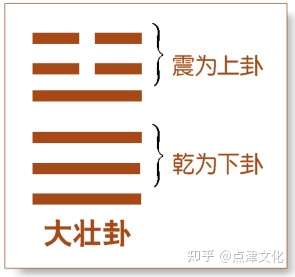 震为上卦

乾为下卦

大壮卦

知乎 @点津文化